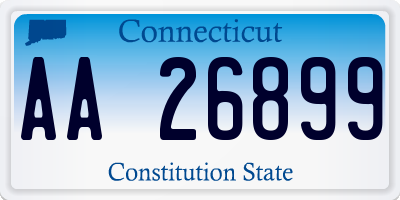 Connecticut

AA 26899

Constitution State